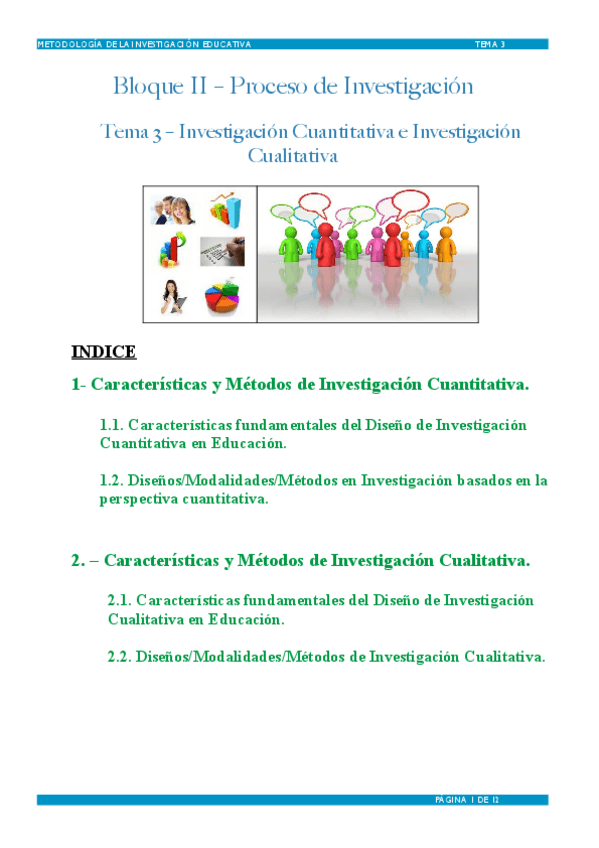 METODOLOGÍA DE LA INVESTIGACIÓN EDUCATIVA TEMA 3

Bloque II – Proceso de Investigación

Tema 3 – Investigación Cuantitativa e Investigación Cualitativa

INDICE

1- Características y Métodos de Investigación Cuantitativa.

1.1. Características fundamentales del Diseño de Investigación Cuantitativa en Educación.

1.2. Diseños/Modalidades/Métodos en Investigación basados en la perspectiva cuantitativa.

2. – Características y Métodos de Investigación Cualitativa.

2.1. Características fundamentales del Diseño de Investigación Cualitativa en Educación.

2.2. Diseños/Modalidades/Métodos de Investigación Cualitativa.

PÁGINA 1 DE 12